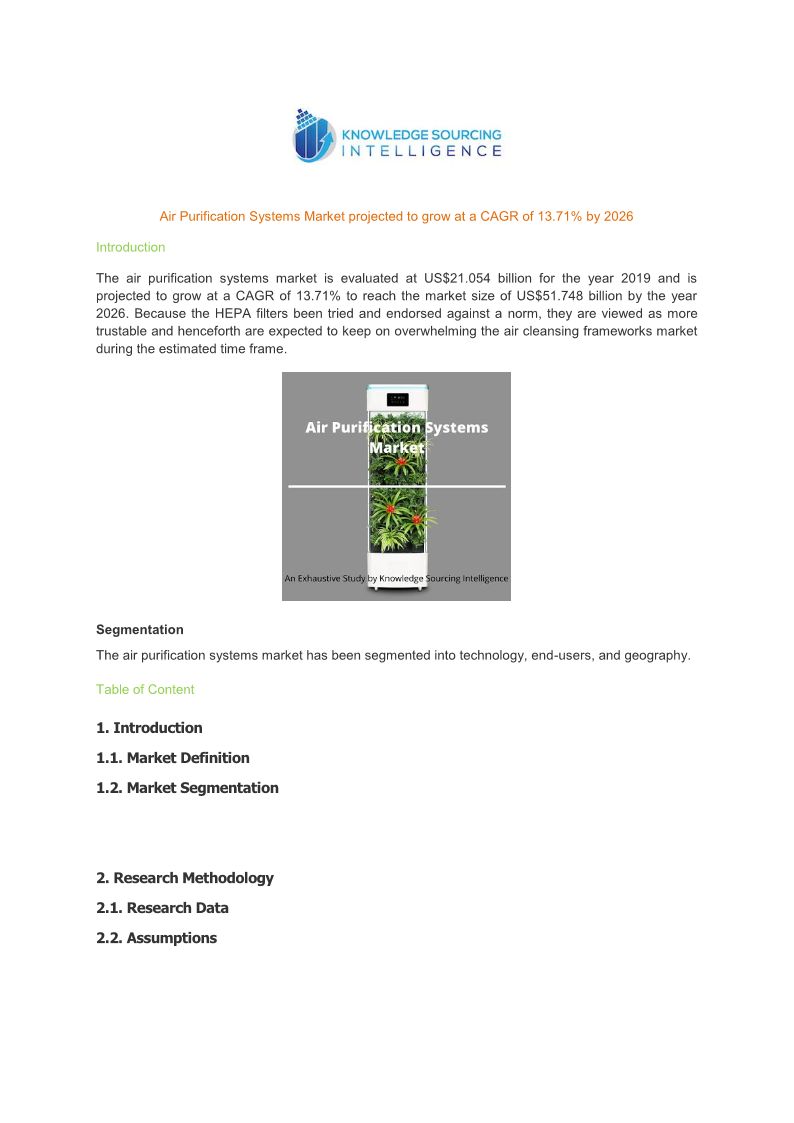 KNOWLEDGE SOURCING INTELLIGENCE

Air Purification Systems Market projected to grow at a CAGR of 13.71% by 2026

Introduction

The air purification systems market is evaluated at US$21.054 billion for the year 2019 and is projected to grow at a CAGR of 13.71% to reach the market size of US$51.748 billion by the year 2026. Because the HEPA filters been tried and endorsed against a norm, they are viewed as more trustable and henceforth are expected to keep on overwhelming the air cleansing frameworks market during the estimated time frame.

Air Purification Systems Market

An Exhaustive Study by Knowledge Sourcing Intelligence

Segmentation

The air purification systems market has been segmented into technology, end-users, and geography.

Table of Content

1. Introduction

1.1. Market Definition

1.2. Market Segmentation

2. Research Methodology

2.1. Research Data

2.2. Assumptions